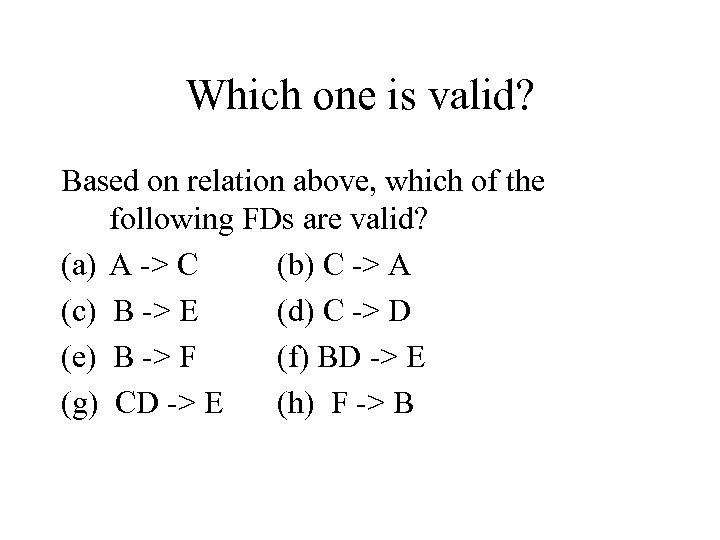 Which one is valid?

Based on relation above, which of the following FDs are valid?

(a) A -> C    (b) C -> A

(c) B -> E    (d) C -> D

(e) B -> F    (f) BD -> E

(g) CD -> E    (h) F -> B